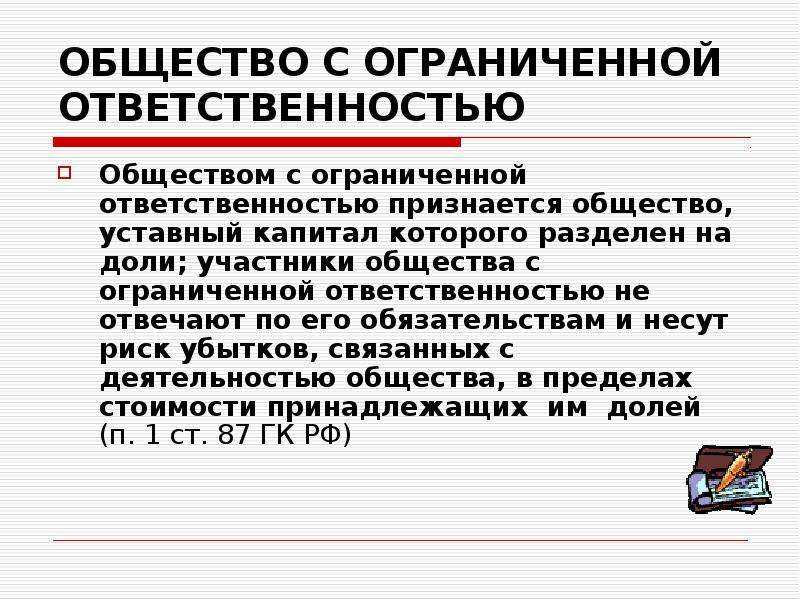 ОБЩЕСТВО С ОГРАНИЧЕННОЙ ОТВЕТСТВЕННОСТЬЮ

Обществом с ограниченной ответственностью признается общество, уставный капитал которого разделен на доли; участники общества с ограниченной ответственностью не отвечают по его обязательствам и несут риск убытков, связанных с деятельностью общества, в пределах стоимости принадлежащих им долей (п. 1 ст. 87 ГК РФ)